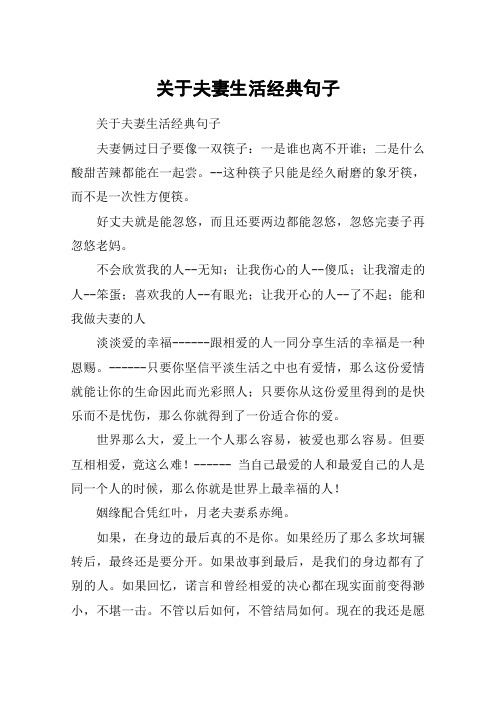 关于夫妻生活经典句子

关于夫妻生活经典句子

夫妻俩过日子要像一双筷子：一是谁也离不开谁；二是什么酸甜苦辣都能在一起尝。--这种筷子只能是经久耐磨的象牙筷，而不是一次性方便筷。

好丈夫就是能忽悠，而且还要两边都能忽悠，忽悠完妻子再忽悠老妈。

不会欣赏我的人--无知；让我伤心的人--傻瓜；让我溜走的人--笨蛋；喜欢我的人--有眼光；让我开心的人--了不起；能和我做夫妻的人

淡淡爱的幸福------跟相爱的人一同分享生活的幸福是一种恩赐。------只要你坚信平淡生活之中也有爱情，那么这份爱情就能让你的生命因此而光彩照人；只要你从这份爱里得到的是快乐而不是忧伤，那么你就得到了一份适合你的爱。

世界那么大，爱上一个人那么容易，被爱也那么容易。但要互相相爱，竟这么难！------ 当自己最爱的人和最爱自己的人是同一个人的时候，那么你就是世界上最幸福的人！

姻缘配合凭红叶，月老夫妻系赤绳。

如果，在身边的最后真的不是你。如果经历了那么多坎坷辗转后，最终还是要分开。如果故事到最后，是我们的身边都有了别的人。如果回忆，诺言和曾经相爱的决心都在现实面前变得渺小，不堪一击。不管以后如何，不管结局如何。现在的我还是愿